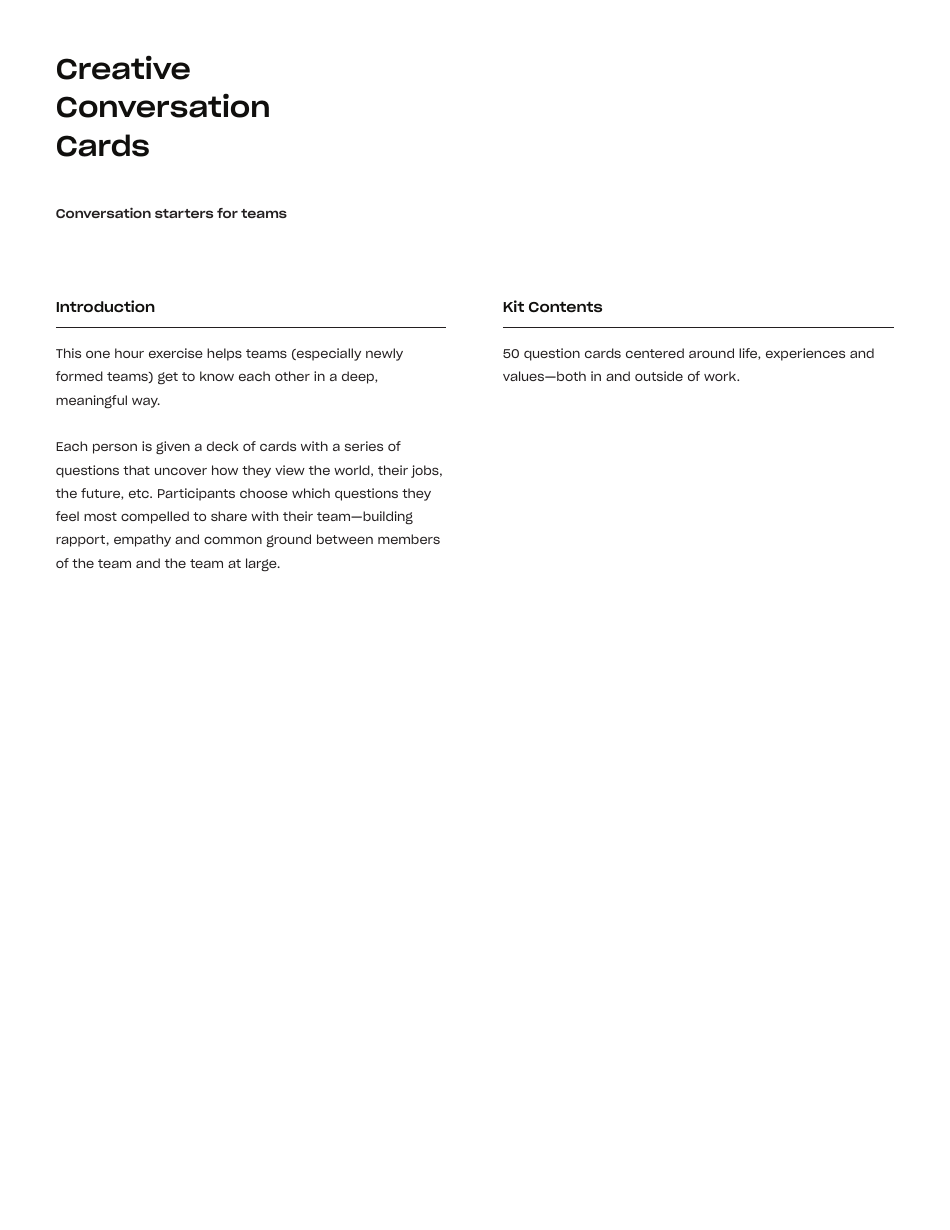 Creative Conversation Cards

Conversation starters for teams

Introduction

This one hour exercise helps teams (especially newly formed teams) get to know each other in a deep, meaningful way.

Each person is given a deck of cards with a series of questions that uncover how they view the world, their jobs, the future, etc. Participants choose which questions they feel most compelled to share with their team—building rapport, empathy and common ground between members of the team and the team at large.

Kit Contents

50 question cards centered around life, experiences and values—both in and outside of work.